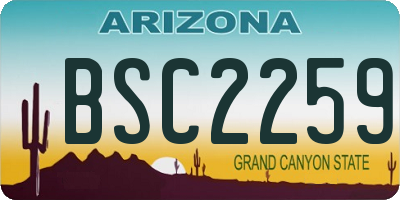 ARIZONA

BSC2259

GRAND CANYON STATE